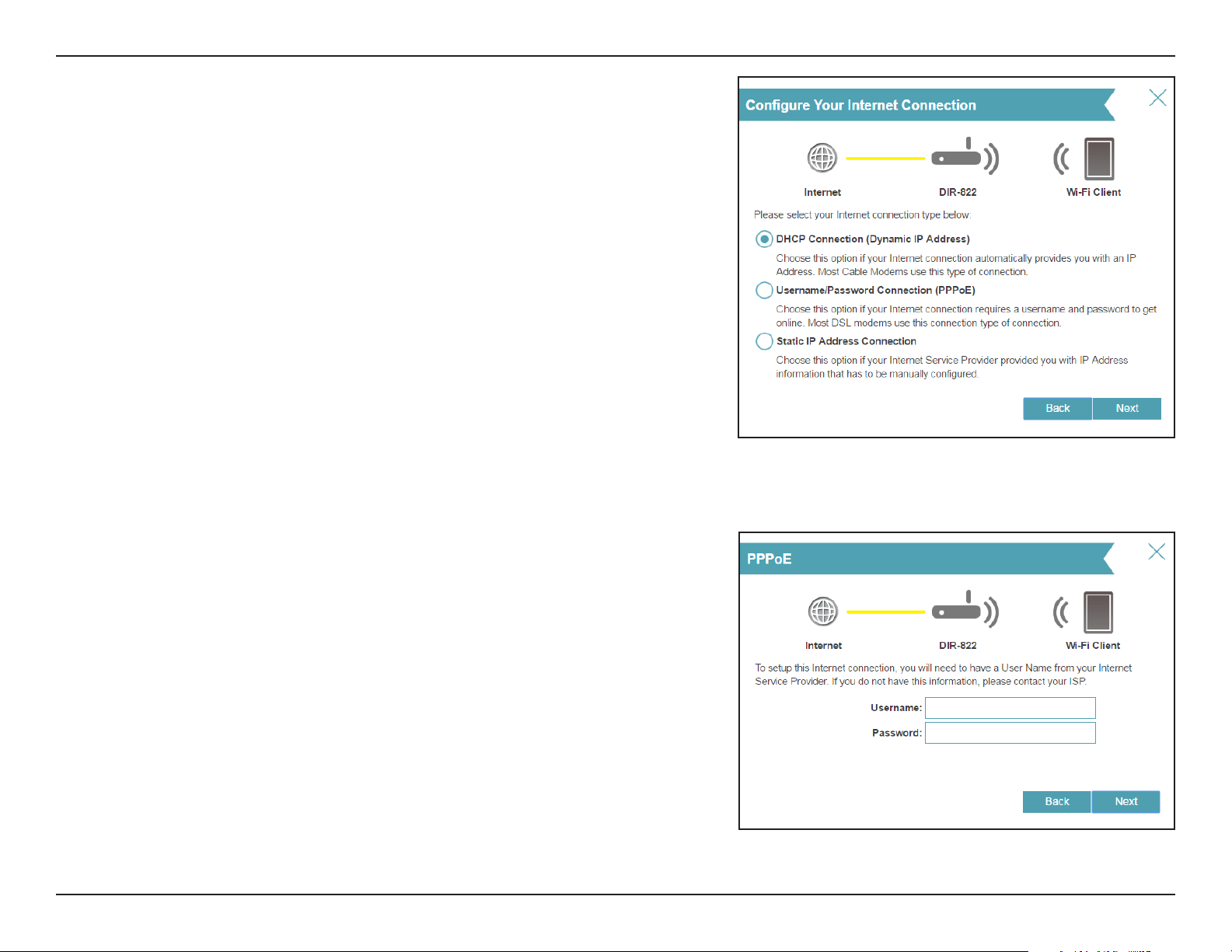 Configure Your Internet Connection

Internet

DIR-822

Wi-Fi Client

Please select your Internet connection type below:

DHCP Connection (Dynamic IP Address)

Choose this option if your Internet connection automatically provides you with an IP Address. Most Cable Modems use this type of connection.

Username/Password Connection (PPPoE)

Choose this option if your Internet connection requires a username and password to get online. Most DSL modems use this connection type of connection.

Static IP Address Connection

Choose this option if your Internet Service Provider provided you with IP Address information that has to be manually configured.

Back Next

PPPoE

Internet

DIR-822

Wi-Fi Client

To setup this Internet connection, you will need to have a User Name from your Internet Service Provider. If you do not have this information, please contact your ISP.

Username:

Password:

Back Next